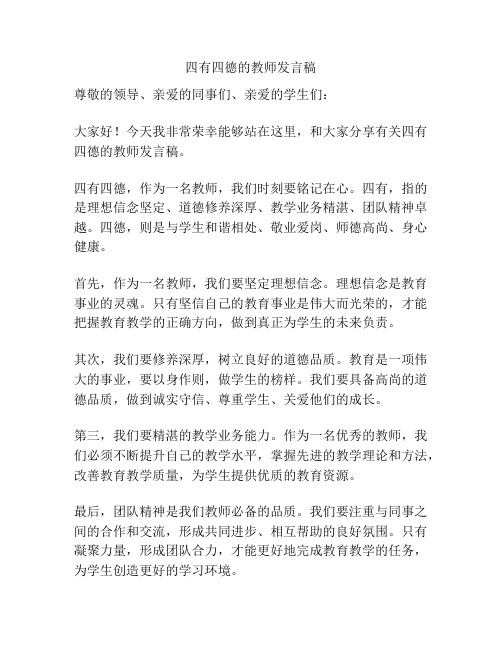 四有四德的教师发言稿

尊敬的领导、亲爱的同事们、亲爱的学生们：

大家好！今天我非常荣幸能够站在这里，和大家分享有关四有四德的教师发言稿。

四有四德，作为一名教师，我们时刻要铭记在心。四有，指的是理想信念坚定、道德修养深厚、教学业务精湛、团队精神卓越。四德，则是与学生和谐相处、敬业爱岗、师德高尚、身心健康。

首先，作为一名教师，我们要坚定理想信念。理想信念是教育事业的灵魂。只有坚信自己的教育事业是伟大而光荣的，才能把握教育教学的正确方向，做到真正为学生的未来负责。

其次，我们要修养深厚，树立良好的道德品质。教育是一项伟大的事业，要以身作则，做学生的榜样。我们要具备高尚的道德品质，做到诚实守信、尊重学生、关爱他们的成长。

第三，我们要精湛的教学业务能力。作为一名优秀的教师，我们必须不断提升自己的教学水平，掌握先进的教学理论和方法，改善教育教学质量，为学生提供优质的教育资源。

最后，团队精神是我们教师必备的品质。我们要注重与同事之间的合作和交流，形成共同进步、相互帮助的良好氛围。只有凝聚力量，形成团队合力，才能更好地完成教育教学的任务，为学生创造更好的学习环境。